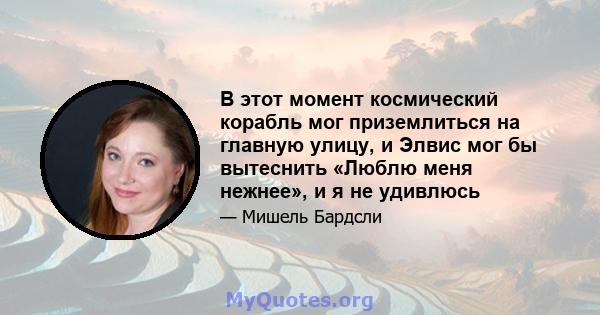 В этот момент космический корабль мог приземлиться на главную улицу, и Элвис мог бы вытеснить «Люблю меня нежнее», и я не удивлюсь

— Мишель Бардсли

MyQuotes.org